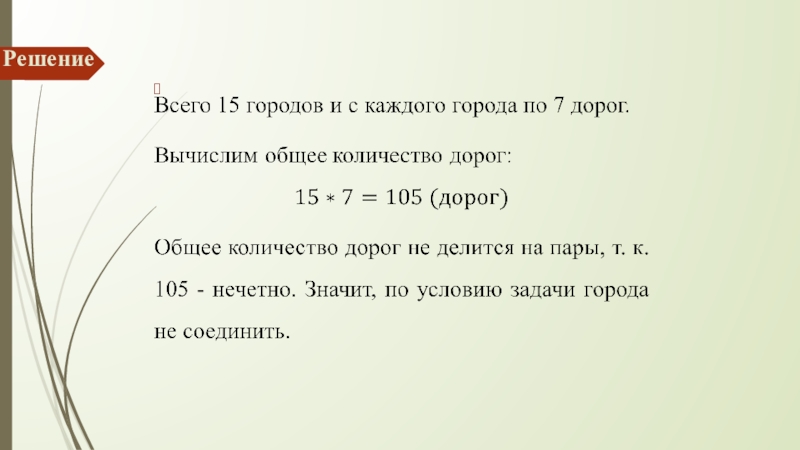 Решение

Всего 15 городов и с каждого города по 7 дорог.

Вычислим общее количество дорог:

$15 * 7 = 105$ (дорог)

Общее количество дорог не делится на пары, т. к. 105 - нечетно. Значит, по условию задачи города не соединить.